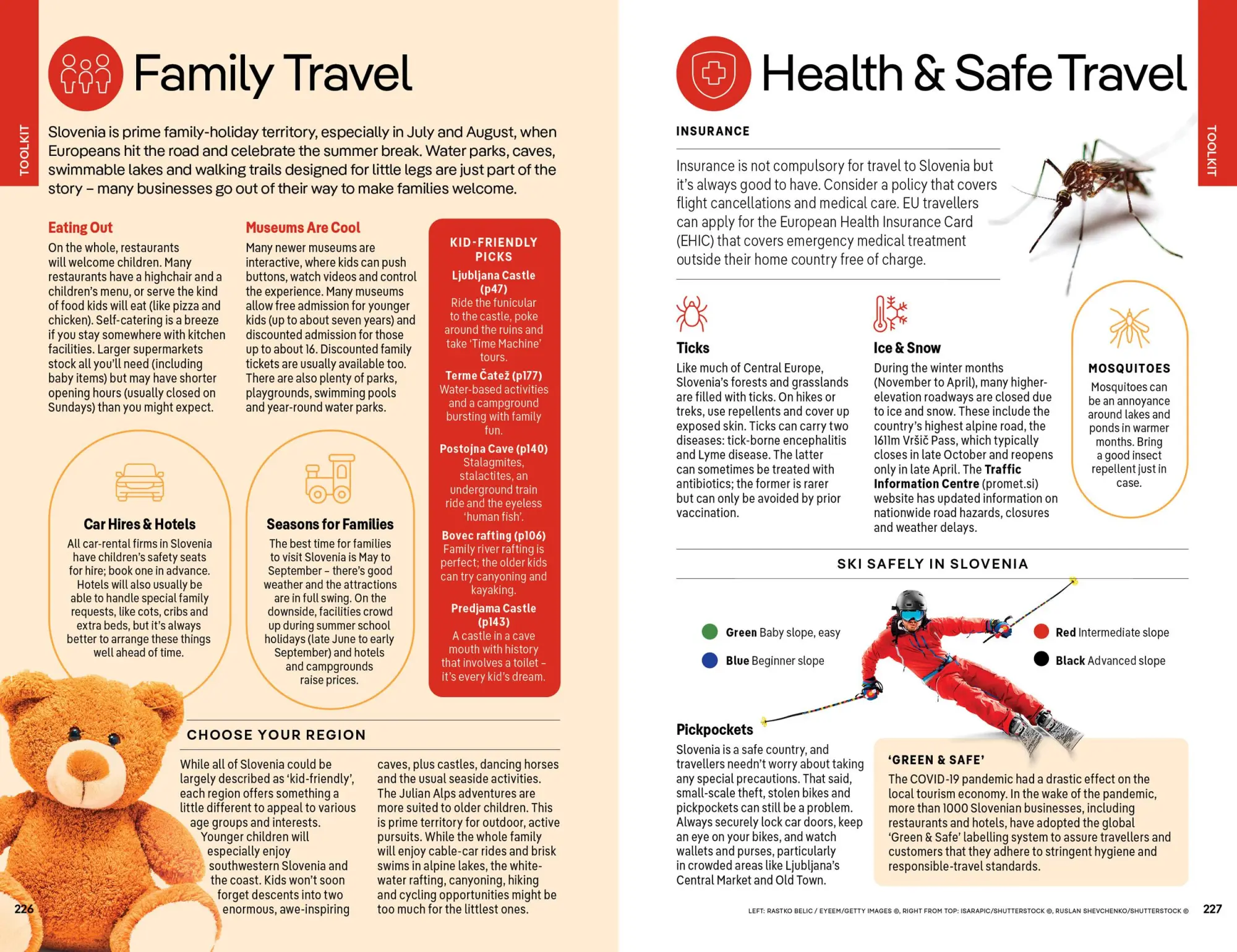 TOOLKIT

Family Travel

Slovenia is prime family-holiday territory, especially in July and August, when Europeans hit the road and celebrate the summer break. Water parks, caves, swimmable lakes and walking trails designed for little legs are just part of the story – many businesses go out of their way to make families welcome.

Eating Out
On the whole, restaurants will welcome children. Many restaurants have a highchair and a children's menu, or serve the kind of food kids will eat (like pizza and chicken). Self-catering is a breeze if you stay somewhere with kitchen facilities. Larger supermarkets stock all you'll need (including baby items) but may have shorter opening hours (usually closed on Sundays) than you might expect.

Museums Are Cool
Many newer museums are interactive, where kids can push buttons, watch videos and control the experience. Many museums allow free admission for younger kids (up to about seven years) and discounted admission for those up to about 16. Discounted family tickets are usually available too. There are also plenty of parks, playgrounds, swimming pools and year-round water parks.

KID-FRIENDLY PICKS
Ljubljana Castle (p47)
Ride the funicular to the castle, poke around the ruins and take 'Time Machine' tours.
Terme Čatež (p177)
Water-based activities and a campground bursting with family fun.
Postojna Cave (p140)
Stalagmites, stalactites, an underground train ride and the eyeless 'human fish'.
Bovec rafting (p106)
Family river rafting is perfect; the older kids can try canyoning and kayaking.
Predjama Castle (p143)
A castle in a cave mouth with history that involves a toilet – it's every kid's dream.

Car Hires & Hotels
All car-rental firms in Slovenia have children's safety seats for hire; book one in advance. Hotels will also usually be able to handle special family requests, like cots, cribs and extra beds, but it's always better to arrange these things well ahead of time.

Seasons for Families
The best time for families to visit Slovenia is May to September – there's good weather and the attractions are in full swing. On the downside, facilities crowd up during summer school holidays (late June to early September) and hotels and campgrounds raise prices.

CHOOSE YOUR REGION
While all of Slovenia could be largely described as 'kid-friendly', each region offers something a little different to appeal to various age groups and interests. Younger children will especially enjoy southwestern Slovenia and the coast. Kids won't soon forget descents into two enormous, awe-inspiring caves, plus castles, dancing horses and the usual seaside activities. The Julian Alps adventures are more suited to older children. This is prime territory for outdoor, active pursuits. While the whole family will enjoy cable-car rides and brisk swims in alpine lakes, the white-water rafting, canyoning, hiking and cycling opportunities might be too much for the littlest ones.

226

Health & Safe Travel

TOOLKIT

INSURANCE
Insurance is not compulsory for travel to Slovenia but it's always good to have. Consider a policy that covers flight cancellations and medical care. EU travellers can apply for the European Health Insurance Card (EHIC) that covers emergency medical treatment outside their home country free of charge.

Ticks
Like much of Central Europe, Slovenia's forests and grasslands are filled with ticks. On hikes or treks, use repellents and cover up exposed skin. Ticks can carry two diseases: tick-borne encephalitis and Lyme disease. The latter can sometimes be treated with antibiotics; the former is rarer but can only be avoided by prior vaccination.

Ice & Snow
During the winter months (November to April), many higher-elevation roadways are closed due to ice and snow. These include the country's highest alpine road, the 1611m Vršič Pass, which typically closes in late October and reopens only in late April. The Traffic Information Centre (promet.si) website has updated information on nationwide road hazards, closures and weather delays.

MOSQUITOES
Mosquitoes can be an annoyance around lakes and ponds in warmer months. Bring a good insect repellent just in case.

SKI SAFELY IN SLOVENIA
Green Baby slope, easy
Blue Beginner slope
Red Intermediate slope
Black Advanced slope

Pickpockets
Slovenia is a safe country, and travellers needn't worry about taking any special precautions. That said, small-scale theft, stolen bikes and pickpockets can still be a problem. Always securely lock car doors, keep an eye on your bikes, and watch wallets and purses, particularly in crowded areas like Ljubljana's Central Market and Old Town.

'GREEN & SAFE'
The COVID-19 pandemic had a drastic effect on the local tourism economy. In the wake of the pandemic, more than 1000 Slovenian businesses, including restaurants and hotels, have adopted the global 'Green & Safe' labelling system to assure travellers and customers that they adhere to stringent hygiene and responsible-travel standards.

LEFT: RASTKO BELIC / EYEEM/GETTY IMAGES ©, RIGHT FROM TOP: ISARAPIC/SHUTTERSTOCK ©, RUSLAN SHEVCHENKO/SHUTTERSTOCK ©

227